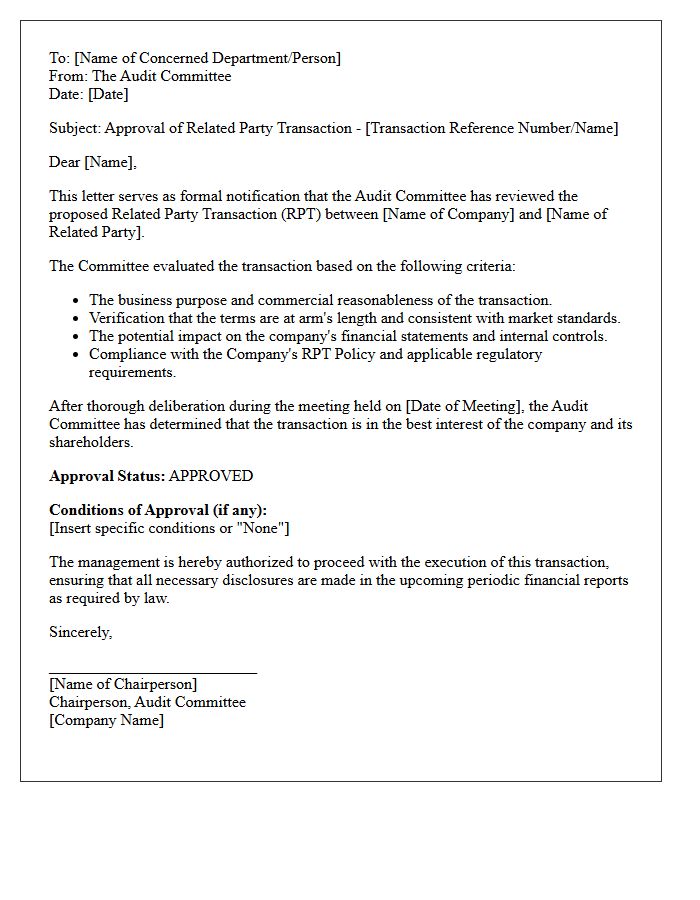 To: [Name of Concerned Department/Person]
From: The Audit Committee
Date: [Date]

Subject: Approval of Related Party Transaction - [Transaction Reference Number/Name]

Dear [Name],

This letter serves as formal notification that the Audit Committee has reviewed the proposed Related Party Transaction (RPT) between [Name of Company] and [Name of Related Party].

The Committee evaluated the transaction based on the following criteria:

• The business purpose and commercial reasonableness of the transaction.
• Verification that the terms are at arm's length and consistent with market standards.
• The potential impact on the company's financial statements and internal controls.
• Compliance with the Company's RPT Policy and applicable regulatory requirements.

After thorough deliberation during the meeting held on [Date of Meeting], the Audit Committee has determined that the transaction is in the best interest of the company and its shareholders.

Approval Status: APPROVED

Conditions of Approval (if any):
[Insert specific conditions or "None"]

The management is hereby authorized to proceed with the execution of this transaction, ensuring that all necessary disclosures are made in the upcoming periodic financial reports as required by law.

Sincerely,

____

[Name of Chairperson]
Chairperson, Audit Committee
[Company Name]